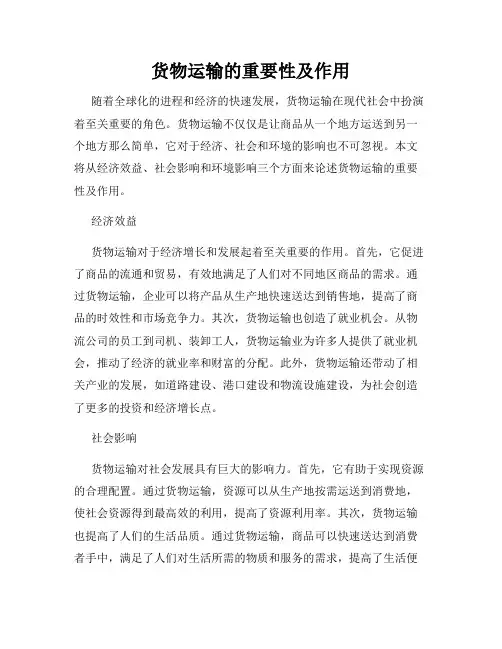 货物运输的重要性及作用

随着全球化的进程和经济的快速发展，货物运输在现代社会中扮演着至关重要的角色。货物运输不仅仅是让商品从一个地方运送到另一个地方那么简单，它对于经济、社会和环境的影响也不可忽视。本文将从经济效益、社会影响和环境影响三个方面来论述货物运输的重要性及作用。

经济效益

货物运输对于经济增长和发展起着至关重要的作用。首先，它促进了商品的流通和贸易，有效地满足了人们对不同地区商品的需求。通过货物运输，企业可以将产品从生产地快速送达到销售地，提高了商品的时效性和市场竞争力。其次，货物运输也创造了就业机会。从物流公司的员工到司机、装卸工人，货物运输业为许多人提供了就业机会，推动了经济的就业率和财富的分配。此外，货物运输还带动了相关产业的发展，如道路建设、港口建设和物流设施建设，为社会创造了更多的投资和经济增长点。

社会影响

货物运输对社会发展具有巨大的影响力。首先，它有助于实现资源的合理配置。通过货物运输，资源可以从生产地按需运送到消费地，使社会资源得到最高效的利用，提高了资源利用率。其次，货物运输也提高了人们的生活品质。通过货物运输，商品可以快速送达到消费者手中，满足了人们对生活所需的物质和服务的需求，提高了生活便